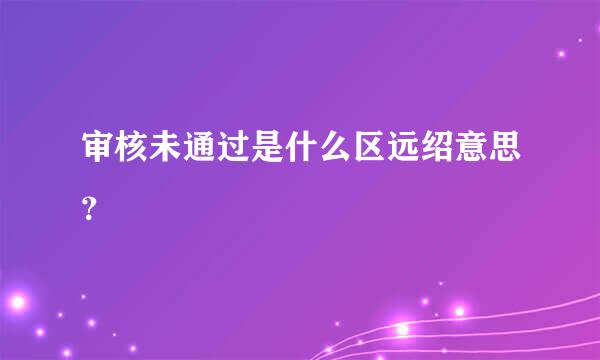 审核未通过是什么区远绍意思?